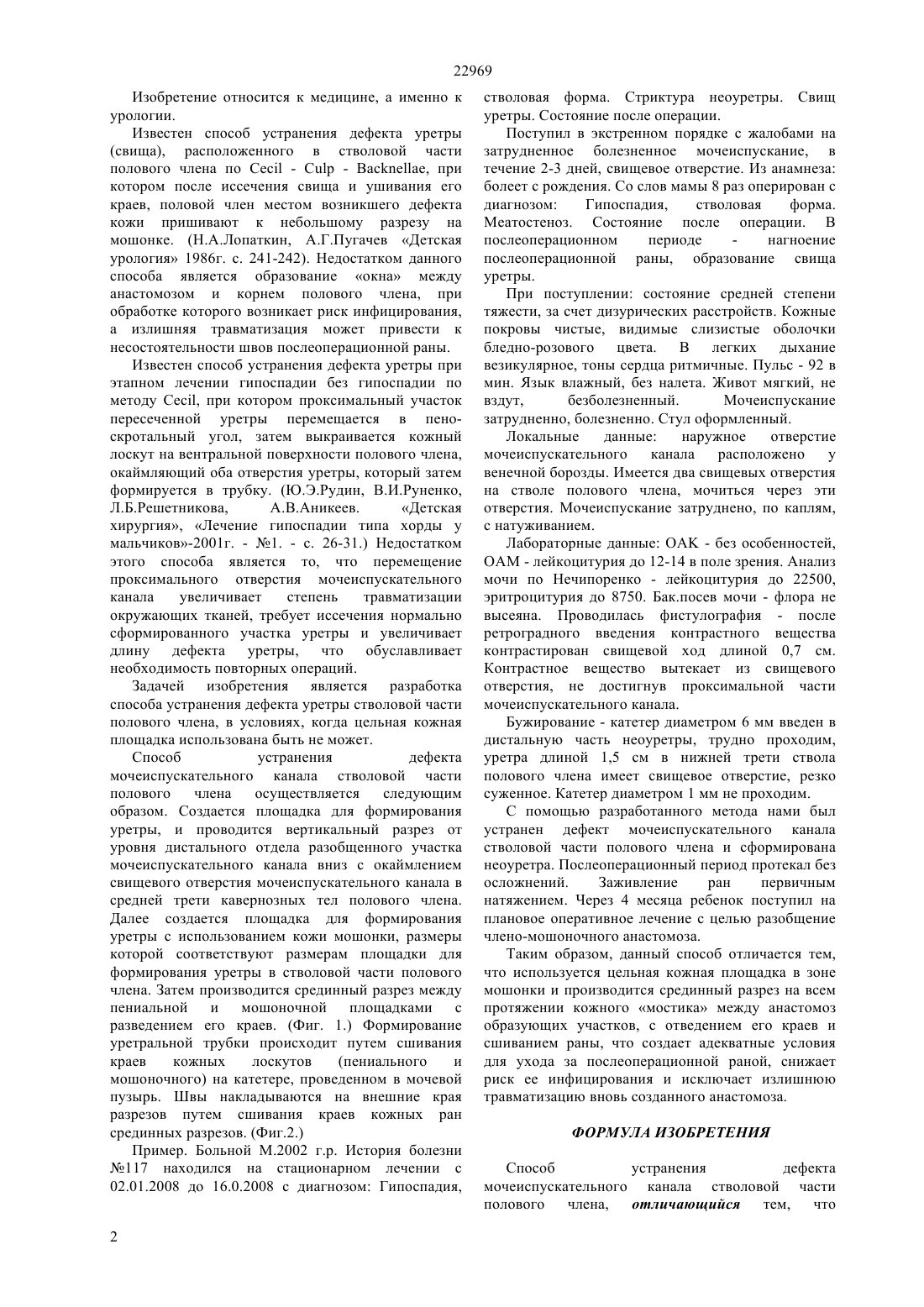 22969

Изобретение относится к медицине, а именно к урологии.

Известен способ устранения дефекта уретры (свища), расположенного в стволовой части полового члена по Cecil - Culp - Backnellae, при котором после иссечения свища и ушивания его краев, половой член местом возникшего дефекта кожи пришивают к небольшому разрезу на мошонке. (Н.А.Лопаткин, А.Г.Пугачев «Детская урология» 1986г. с. 241-242). Недостатком данного способа является образование «окна» между анастомозом и корнем полового члена, при обработке которого возникает риск инфицирования, а излишняя травматизация может привести к несостоятельности швов послеоперационной раны.

Известен способ устранения дефекта уретры при этапном лечении гипоспадии без гипоспадии по методу Cecil, при котором проксимальный участок пересеченной уретры перемещается в пеноскротальный угол, затем выкраивается кожный лоскут на вентральной поверхности полового члена, окаймляющий оба отверстия уретры, который затем формируется в трубку. (Ю.Э.Рудин, В.И.Руненко, Л.Б.Решетникова, А.В.Аникеев. «Детская хирургия», «Лечение гипоспадии типа хорды у мальчиков»-2001г. - №1. - с. 26-31.) Недостатком этого способа является то, что перемещение проксимального отверстия мочеиспускательного канала увеличивает степень травматизации окружающих тканей, требует иссечения нормально сформированного участка уретры и увеличивает длину дефекта уретры, что обуславливает необходимость повторных операций.

Задачей изобретения является разработка способа устранения дефекта уретры стволовой части полового члена, в условиях, когда цельная кожная площадка использована быть не может.

Способ устранения дефекта мочеиспускательного канала стволовой части полового члена осуществляется следующим образом. Создается площадка для формирования уретры, и проводится вертикальный разрез от уровня дистального отдела разобщенного участка мочеиспускательного канала вниз с окаймлением свищевого отверстия мочеиспускательного канала в средней трети кавернозных тел полового члена. Далее создается площадка для формирования уретры с использованием кожи мошонки, размеры которой соответствуют размерам площадки для формирования уретры в стволовой части полового члена. Затем производится срединный разрез между пениальной и мошоночной площадками с разведением его краев. (Фиг. 1.) Формирование уретральной трубки происходит путем сшивания краев кожных лоскутов (пениального и мошоночного) на катетере, проведенном в мочевой пузырь. Швы накладываются на внешние края разрезов путем сшивания краев кожных ран срединных разрезов. (Фиг.2.)

Пример. Больной М.2002 г.р. История болезни №117 находился на стационарном лечении с 02.01.2008 до 16.0.2008 с диагнозом: Гипоспадия, стволовая форма. Стриктура неоуретры. Свищ уретры. Состояние после операции.

Поступил в экстренном порядке с жалобами на затрудненное болезненное мочеиспускание, в течение 2-3 дней, свищевое отверстие. Из анамнеза: болеет с рождения. Со слов мамы 8 раз оперирован с диагнозом: Гипоспадия, стволовая форма. Меатостеноз. Состояние после операции. В послеоперационном периоде - нагноение послеоперационной раны, образование свища уретры.

При поступлении: состояние средней степени тяжести, за счет дизурических расстройств. Кожные покровы чистые, видимые слизистые оболочки бледно-розового цвета. В легких дыхание везикулярное, тоны сердца ритмичные. Пульс - 92 в мин. Язык влажный, без налета. Живот мягкий, не вздут, безболезненный. Мочеиспускание затрудненно, болезненно. Стул оформленный.

Локальные данные: наружное отверстие мочеиспускательного канала расположено у венечной борозды. Имеется два свищевых отверстия на стволе полового члена, мочиться через эти отверстия. Мочеиспускание затруднено, по каплям, с натуживанием.

Лабораторные данные: ОАК - без особенностей, ОАМ - лейкоцитурия до 12-14 в поле зрения. Анализ мочи по Нечипоренко - лейкоцитурия до 22500, эритроцитурия до 8750. Бак.посев мочи - флора не высеяна. Проводилась фистулография - после ретроградного введения контрастного вещества контрастирован свищевой ход длиной 0,7 см. Контрастное вещество вытекает из свищевого отверстия, не достигнув проксимальной части мочеиспускательного канала.

Бужирование - катетер диаметром 6 мм введен в дистальную часть неоуретры, трудно проходим, уретра длиной 1,5 см в нижней трети ствола полового члена имеет свищевое отверстие, резко суженное. Катетер диаметром 1 мм не проходим.

С помощью разработанного метода нами был устранен дефект мочеиспускательного канала стволовой части полового члена и сформирована неоуретра. Послеоперационный период протекал без осложнений. Заживление ран первичным натяжением. Через 4 месяца ребенок поступил на плановое оперативное лечение с целью разобщение члено-мошоночного анастомоза.

Таким образом, данный способ отличается тем, что используется цельная кожная площадка в зоне мошонки и производится срединный разрез на всем протяжении кожного «мостика» между анастомоз образующих участков, с отведением его краев и сшиванием раны, что создает адекватные условия для ухода за послеоперационной раной, снижает риск ее инфицирования и исключает излишнюю травматизацию вновь созданного анастомоза.

ФОРМУЛА ИЗОБРЕТЕНИЯ

Способ устранения дефекта мочеиспускательного канала стволовой части полового члена, отличающийся тем, что

2